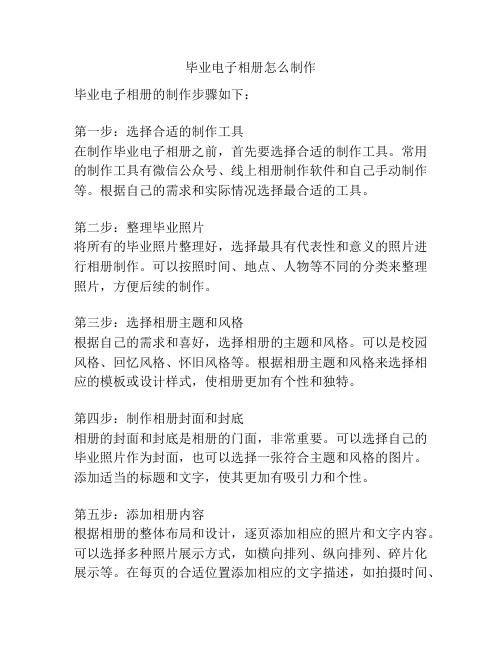 毕业电子相册怎么制作

毕业电子相册的制作步骤如下：

第一步：选择合适的制作工具
在制作毕业电子相册之前，首先要选择合适的制作工具。常用的制作工具有微信公众号、线上相册制作软件和自己手动制作等。根据自己的需求和实际情况选择最合适的工具。

第二步：整理毕业照片
将所有的毕业照片整理好，选择最具有代表性和意义的照片进行相册制作。可以按照时间、地点、人物等不同的分类来整理照片，方便后续的制作。

第三步：选择相册主题和风格
根据自己的需求和喜好，选择相册的主题和风格。可以是校园风格、回忆风格、怀旧风格等。根据相册主题和风格来选择相应的模板或设计样式，使相册更加有个性和独特。

第四步：制作相册封面和封底
相册的封面和封底是相册的门面，非常重要。可以选择自己的毕业照片作为封面，也可以选择一张符合主题和风格的图片。添加适当的标题和文字，使其更加有吸引力和个性。

第五步：添加相册内容
根据相册的整体布局和设计，逐页添加相应的照片和文字内容。可以选择多种照片展示方式，如横向排列、纵向排列、碎片化展示等。在每页的合适位置添加相应的文字描述，如拍摄时间、